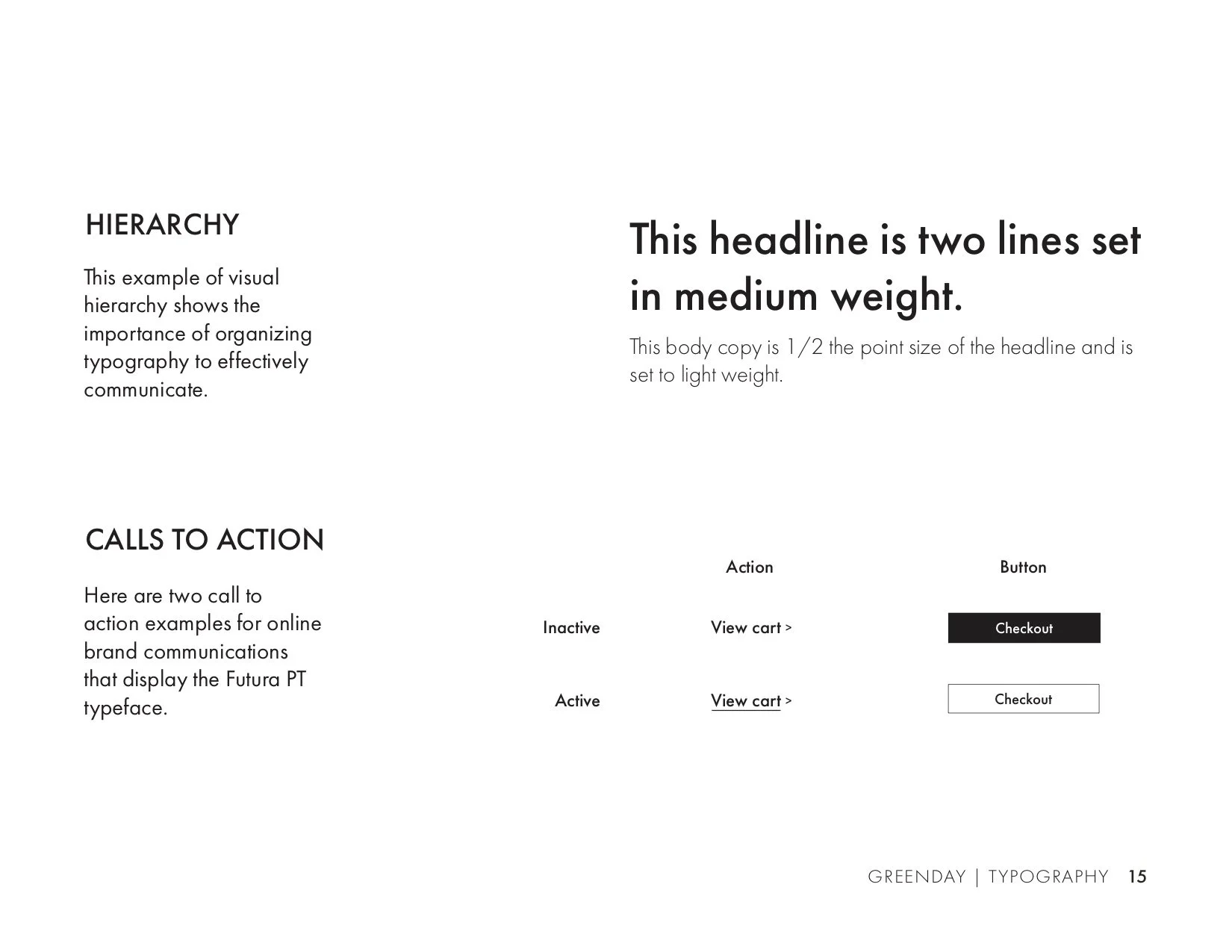 HIERARCHY

This example of visual hierarchy shows the importance of organizing typography to effectively communicate.

This headline is two lines set in medium weight.

This body copy is 1/2 the point size of the headline and is set to light weight.

CALLS TO ACTION

Here are two call to action examples for online brand communications that display the Futura PT typeface.

| | Action | Button |
|---|---|---|
| Inactive | View cart > | Checkout |
| Active | View cart > | Checkout |

GREENDAY | TYPOGRAPHY 15